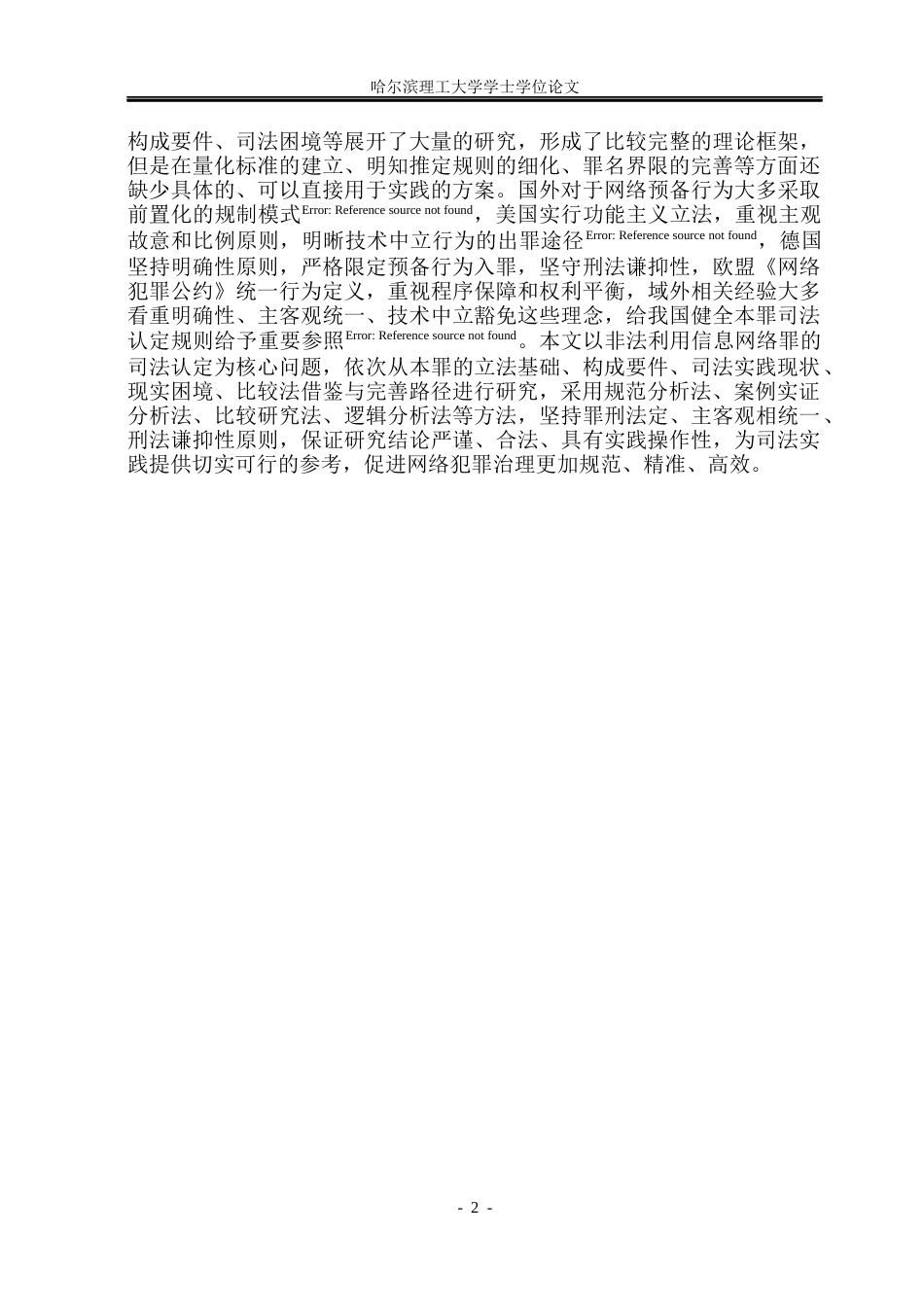 哈尔滨理工大学学士学位论文

构成要件、司法困境等展开了大量的研究，形成了比较完整的理论框架，但是在量化标准的建立、明知推定规则的细化、罪名界限的完善等方面还缺少具体的、可以直接用于实践的方案。国外对于网络预备行为大多采取前置化的规制模式Error: Reference source not found，美国实行功能主义立法，重视主观故意和比例原则，明晰技术中立行为的出罪途径Error: Reference source not found，德国坚持明确性原则，严格限定预备行为入罪，坚守刑法谦抑性，欧盟《网络犯罪公约》统一行为定义，重视程序保障和权利平衡，域外相关经验大多看重明确性、主客观统一、技术中立豁免这些理念，给我国健全本罪司法认定规则给予重要参照Error: Reference source not found。本文以非法利用信息网络罪的司法认定为核心问题，依次从本罪的立法基础、构成要件、司法实践现状、现实困境、比较法借鉴与完善路径进行研究，采用规范分析法、案例实证分析法、比较研究法、逻辑分析法等方法，坚持罪刑法定、主客观相统一、刑法谦抑性原则，保证研究结论严谨、合法、具有实践操作性，为司法实践提供切实可行的参考，促进网络犯罪治理更加规范、精准、高效。

- 2 -